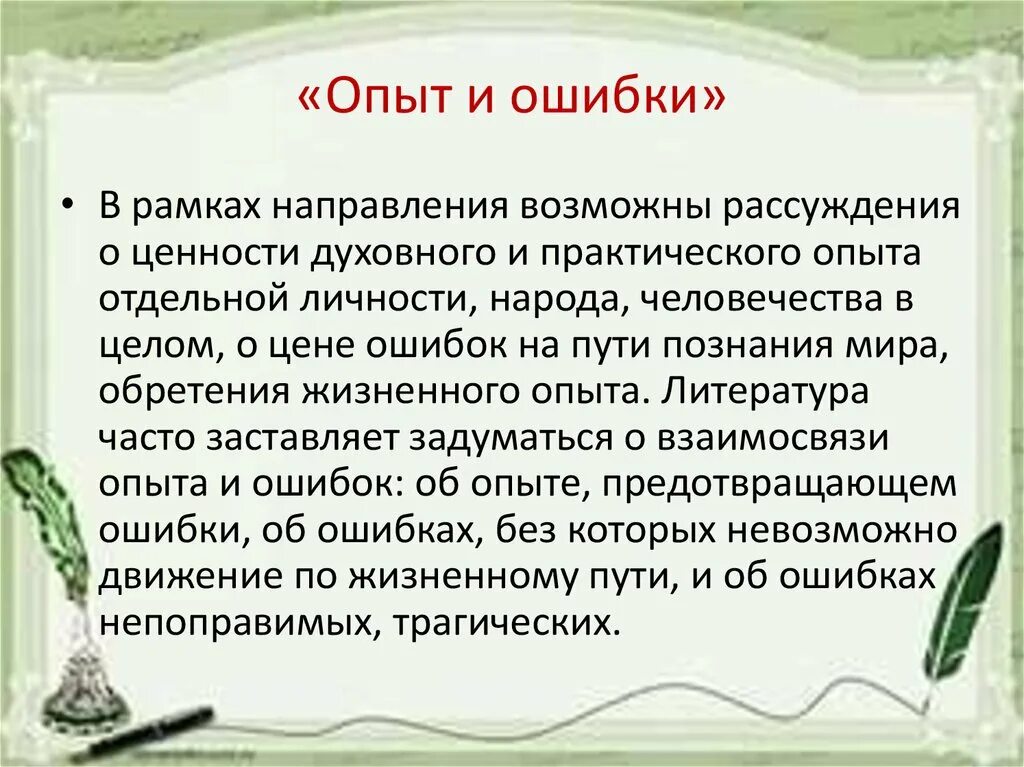 «Опыт и ошибки»

• В рамках направления возможны рассуждения о ценности духовного и практического опыта отдельной личности, народа, человечества в целом, о цене ошибок на пути познания мира, обретения жизненного опыта. Литература часто заставляет задуматься о взаимосвязи опыта и ошибок: об опыте, предотвращающем ошибки, об ошибках, без которых невозможно движение по жизненному пути, и об ошибках непоправимых, трагических.